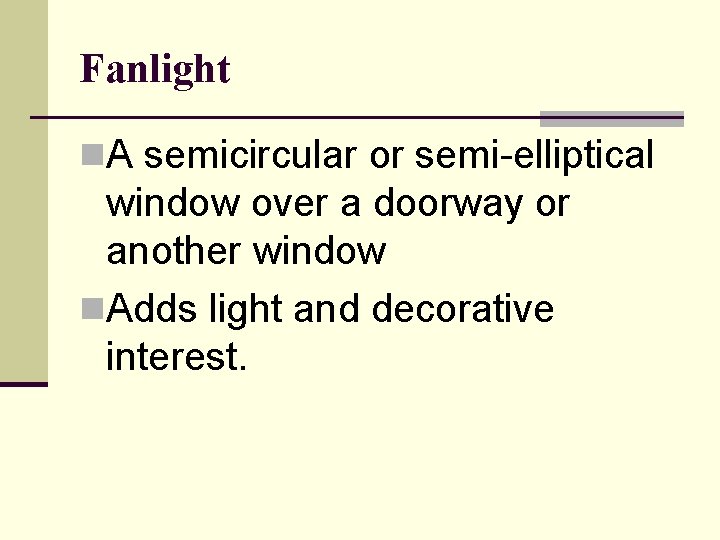 Fanlight

A semicircular or semi-elliptical window over a doorway or another window

Adds light and decorative interest.